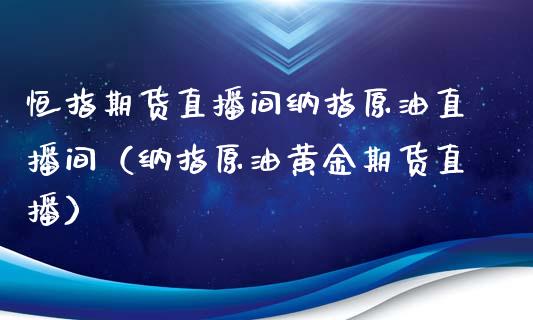 恒指期货直播间纳指原油直播间（纳指原油黄金期货直播）